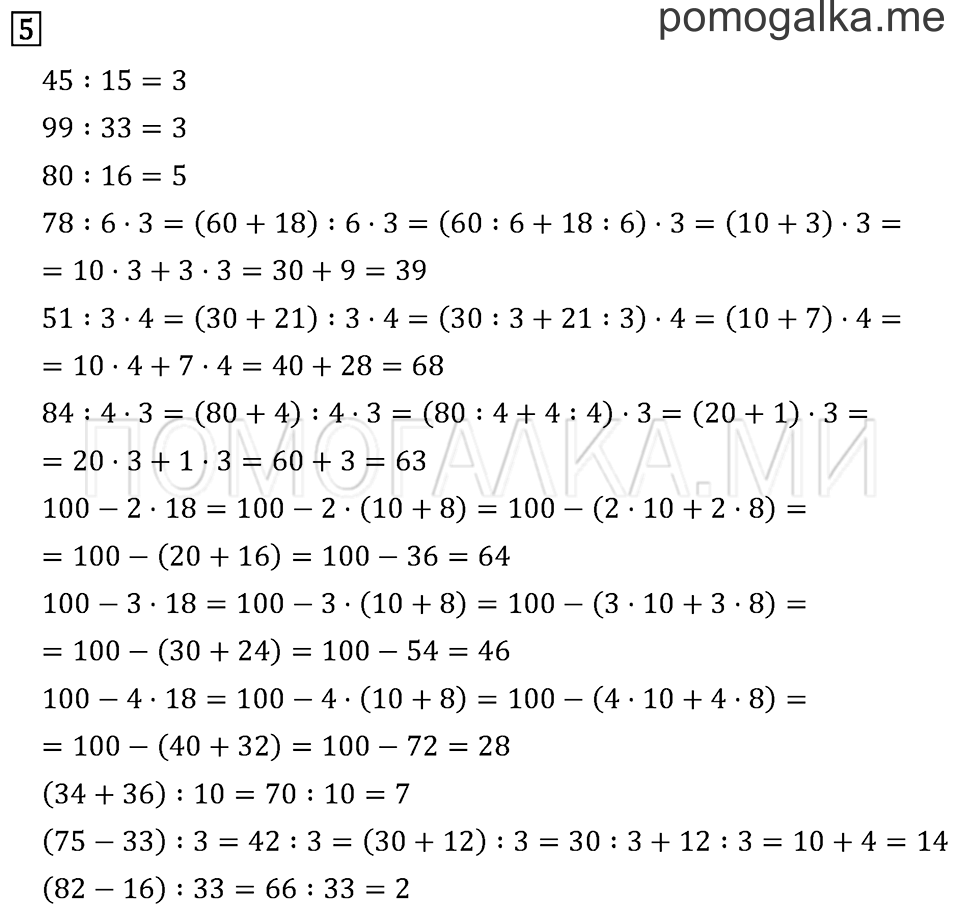 5

pomogalka.me

$45 : 15 = 3$

$99 : 33 = 3$

$80 : 16 = 5$

$78 : 6 \cdot 3 = (60 + 18) : 6 \cdot 3 = (60 : 6 + 18 : 6) \cdot 3 = (10 + 3) \cdot 3 =$
$= 10 \cdot 3 + 3 \cdot 3 = 30 + 9 = 39$

$51 : 3 \cdot 4 = (30 + 21) : 3 \cdot 4 = (30 : 3 + 21 : 3) \cdot 4 = (10 + 7) \cdot 4 =$
$= 10 \cdot 4 + 7 \cdot 4 = 40 + 28 = 68$

$84 : 4 \cdot 3 = (80 + 4) : 4 \cdot 3 = (80 : 4 + 4 : 4) \cdot 3 = (20 + 1) \cdot 3 =$
$= 20 \cdot 3 + 1 \cdot 3 = 60 + 3 = 63$

ПОМОГАЛКА.МИ

$100 - 2 \cdot 18 = 100 - 2 \cdot (10 + 8) = 100 - (2 \cdot 10 + 2 \cdot 8) =$
$= 100 - (20 + 16) = 100 - 36 = 64$

$100 - 3 \cdot 18 = 100 - 3 \cdot (10 + 8) = 100 - (3 \cdot 10 + 3 \cdot 8) =$
$= 100 - (30 + 24) = 100 - 54 = 46$

$100 - 4 \cdot 18 = 100 - 4 \cdot (10 + 8) = 100 - (4 \cdot 10 + 4 \cdot 8) =$
$= 100 - (40 + 32) = 100 - 72 = 28$

$(34 + 36) : 10 = 70 : 10 = 7$

$(75 - 33) : 3 = 42 : 3 = (30 + 12) : 3 = 30 : 3 + 12 : 3 = 10 + 4 = 14$

$(82 - 16) : 33 = 66 : 33 = 2$